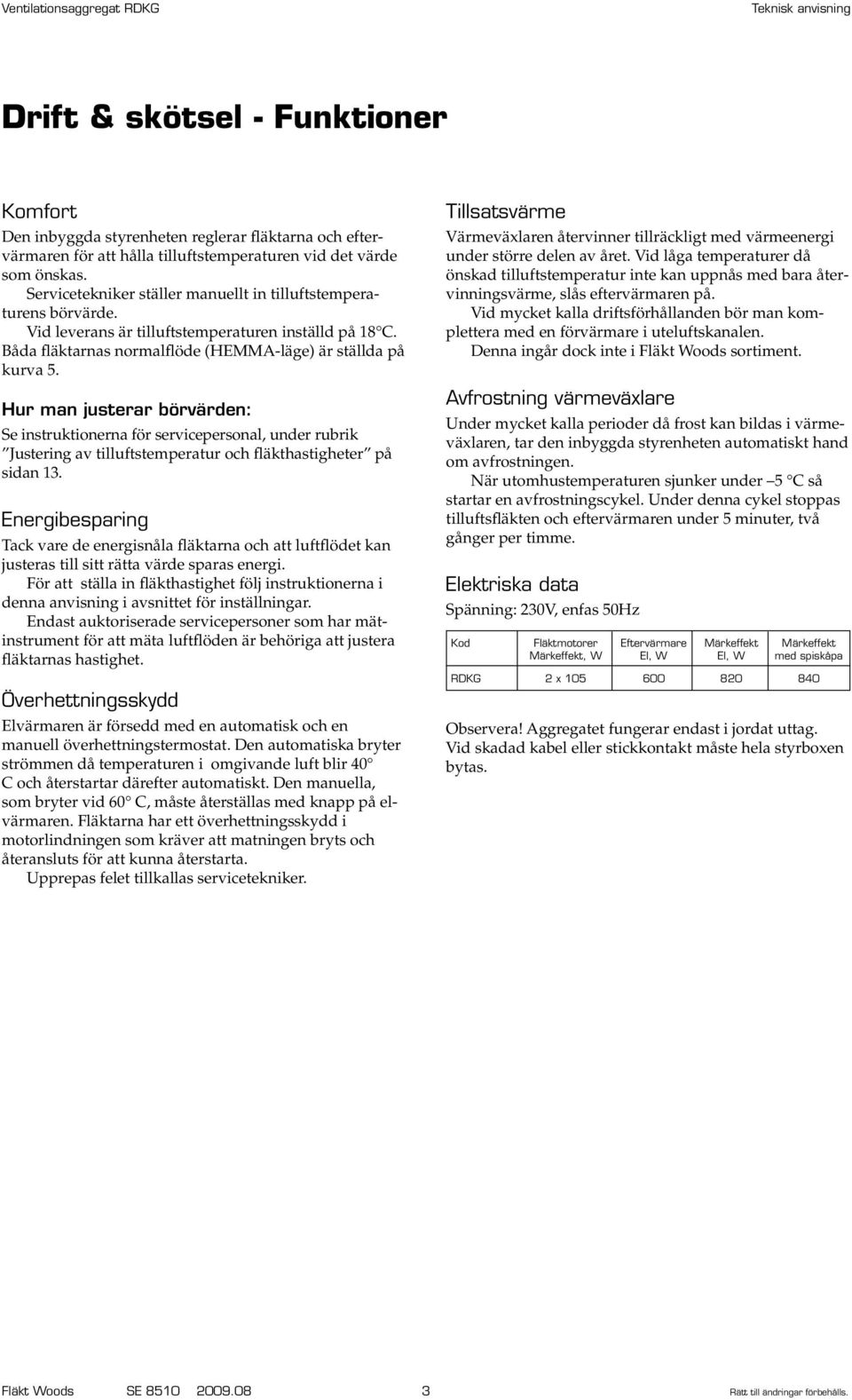 Ventilationsaggregat RDKG

Teknisk anvisning

Drift & skötsel - Funktioner

Komfort

Den inbyggda styrenheten reglerar fläktarna och eftervärmaren för att hålla tilluftstemperaturen vid det värde som önskas.

Servicetekniker ställer manuellt in tilluftstemperaturens börvärde.

Vid leverans är tilluftstemperaturen inställd på 18°C. Båda fläktarnas normalflöde (HEMMA-läge) är ställda på kurva 5.

Hur man justerar börvärden:

Se instruktionerna för servicepersonal, under rubrik "Justering av tilluftstemperatur och fläkthastigheter" på sidan 13.

Energibesparing

Tack vare de energisnåla fläktarna och att luftflödet kan justeras till sitt rätta värde sparas energi.

För att ställa in fläkthastighet följ instruktionerna i denna anvisning i avsnittet för inställningar.

Endast auktoriserade servicepersoner som har mätinstrument för att mäta luftflöden är behöriga att justera fläktarnas hastighet.

Överhettningsskydd

Elvärmaren är försedd med en automatisk och en manuell överhettningstermostat. Den automatiska bryter strömmen då temperaturen i omgivande luft blir 40° C och återstartar därefter automatiskt. Den manuella, som bryter vid 60° C, måste återställas med knapp på elvärmaren. Fläktarna har ett överhettningsskydd i motorlindningen som kräver att matningen bryts och återansluts för att kunna återstarta.

Upprepas felet tillkallas servicetekniker.

Tillsatsvärme

Värmeväxlaren återvinner tillräckligt med värmeenergi under större delen av året. Vid låga temperaturer då önskad tilluftstemperatur inte kan uppnås med bara återvinningsvärme, slås eftervärmaren på.

Vid mycket kalla driftsförhållanden bör man komplettera med en förvärmare i uteluftskanalen.

Denna ingår dock inte i Fläkt Woods sortiment.

Avfrostning värmeväxlare

Under mycket kalla perioder då frost kan bildas i värmeväxlaren, tar den inbyggda styrenheten automatiskt hand om avfrostningen.

När utomhustemperaturen sjunker under –5 °C så startar en avfrostningscykel. Under denna cykel stoppas tilluftsfläkten och eftervärmaren under 5 minuter, två gånger per timme.

Elektriska data

Spänning: 230V, enfas 50Hz

| Kod | Fläktmotorer Märkeffekt, W | Eftervärmare El, W | Märkeffekt El, W | Märkeffekt med spiskåpa |
|---|---|---|---|---|
| RDKG | 2 x 105 | 600 | 820 | 840 |

Observera! Aggregatet fungerar endast i jordat uttag. Vid skadad kabel eller stickkontakt måste hela styrboxen bytas.

Fläkt Woods SE 8510 2009.08 3 Rätt till ändringar förbehålls.